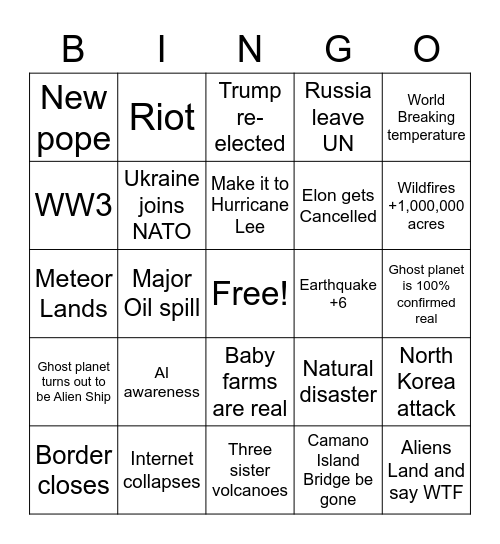 | B | I | N | G | O |
|---|---|---|---|---|
| New pope | Riot | Trump re-elected | Russia leave UN | World Breaking temperature |
| WW3 | Ukraine joins NATO | Make it to Hurricane Lee | Elon gets Cancelled | Wildfires +1,000,000 acres |
| Meteor Lands | Major Oil spill | Free! | Earthquake +6 | Ghost planet is 100% confirmed real |
| Ghost planet turns out to be Alien Ship | AI awareness | Baby farms are real | Natural disaster | North Korea attack |
| Border closes | Internet collapses | Three sister volcanoes | Camano Island Bridge be gone | Aliens Land and say WTF |